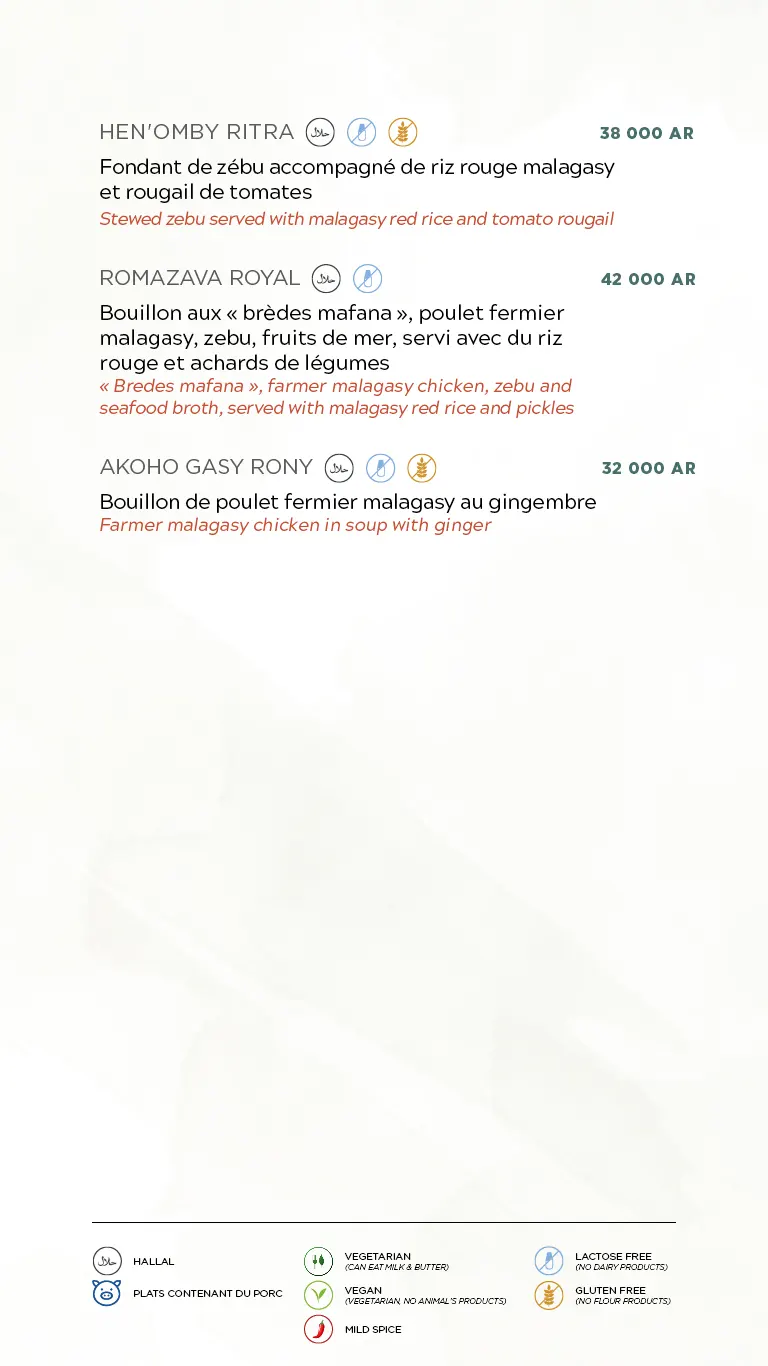 HEN'OMBY RITRA 38 000 AR

Fondant de zébu accompagné de riz rouge malagasy et rougail de tomates
Stewed zebu served with malagasy red rice and tomato rougail

ROMAZAVA ROYAL 42 000 AR

Bouillon aux « brèdes mafana », poulet fermier malagasy, zebu, fruits de mer, servi avec du riz rouge et achards de légumes
« Bredes mafana », farmer malagasy chicken, zebu and seafood broth, served with malagasy red rice and pickles

AKOHO GASY RONY 32 000 AR

Bouillon de poulet fermier malagasy au gingembre
Farmer malagasy chicken in soup with ginger

HALLAL
PLATS CONTENANT DU PORC

VEGETARIAN
(CAN EAT MILK & BUTTER)
VEGAN
(VEGETARIAN, NO ANIMAL'S PRODUCTS)
MILD SPICE

LACTOSE FREE
(NO DAIRY PRODUCTS)
GLUTEN FREE
(NO FLOUR PRODUCTS)